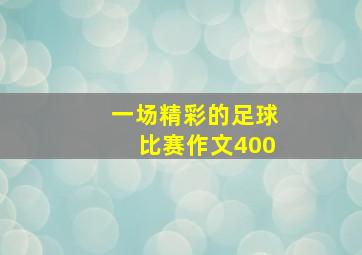 一场精彩的足球比赛作文400